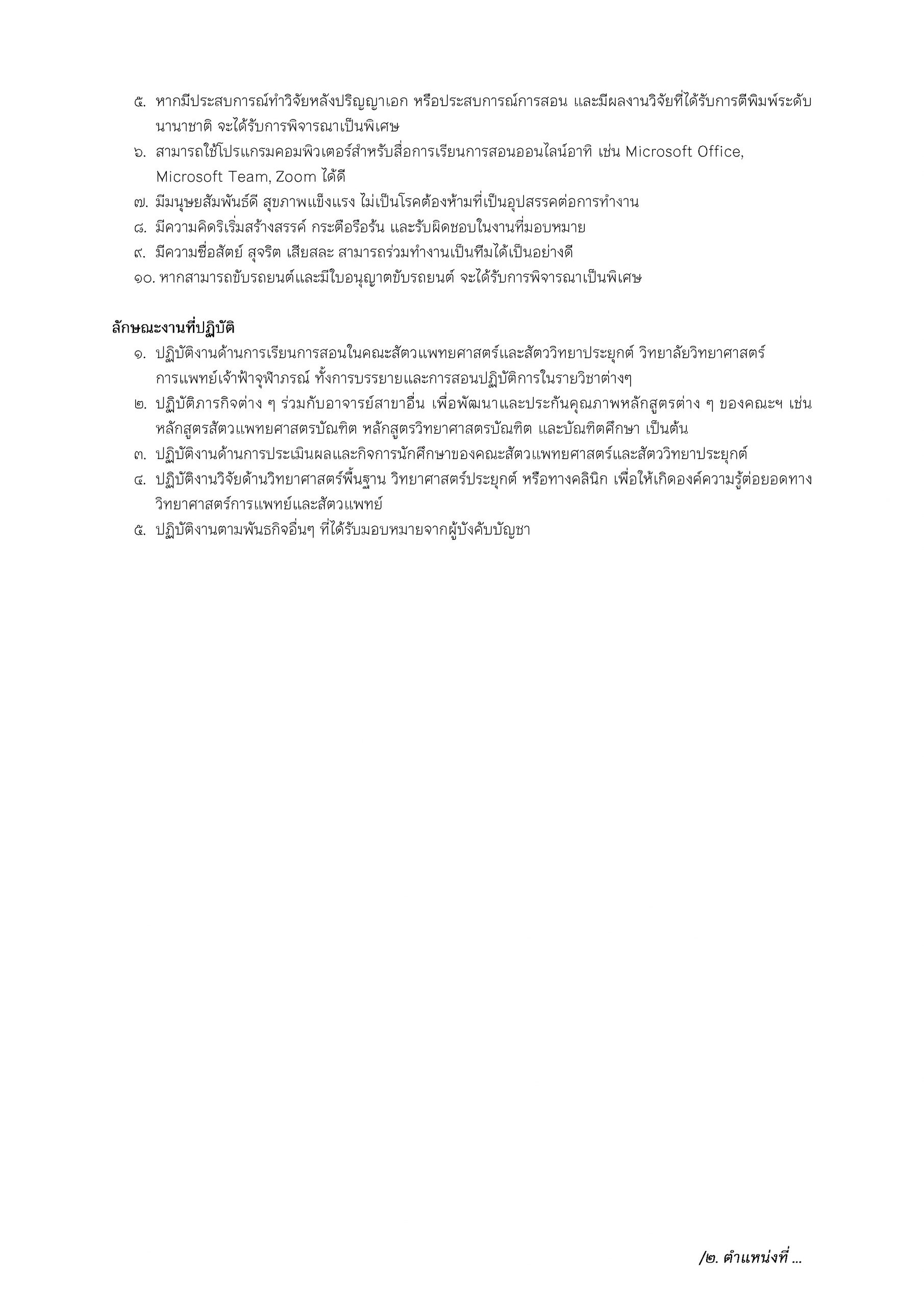 ๕. หากมีประสบการณ์ทำวิจัยหลังปริญญาเอก หรือประสบการณ์การสอน และมีผลงานวิจัยที่ได้รับการตีพิมพ์ระดับนานาชาติ จะได้รับการพิจารณาเป็นพิเศษ
๖. สามารถใช้โปรแกรมคอมพิวเตอร์สำหรับสื่อการเรียนการสอนออนไลน์อาทิ เช่น Microsoft Office, Microsoft Team, Zoom ได้ดี
๗. มีมนุษยสัมพันธ์ดี สุขภาพแข็งแรง ไม่เป็นโรคต้องห้ามที่เป็นอุปสรรคต่อการทำงาน
๘. มีความคิดริเริ่มสร้างสรรค์ กระตือรือร้น และรับผิดชอบในงานที่มอบหมาย
๙. มีความซื่อสัตย์ สุจริต เสียสละ สามารถร่วมทำงานเป็นทีมได้เป็นอย่างดี
๑๐. หากสามารถขับรถยนต์และมีใบอนุญาตขับรถยนต์ จะได้รับการพิจารณาเป็นพิเศษ

ลักษณะงานที่ปฏิบัติ
๑. ปฏิบัติงานด้านการเรียนการสอนในคณะสัตวแพทยศาสตร์และสัตววิทยาประยุกต์ วิทยาลัยวิทยาศาสตร์การแพทย์เจ้าฟ้าจุฬาภรณ์ ทั้งการบรรยายและการสอนปฏิบัติการในรายวิชาต่างๆ
๒. ปฏิบัติภารกิจต่าง ๆ ร่วมกับอาจารย์สาขาอื่น เพื่อพัฒนาและประกันคุณภาพหลักสูตรต่าง ๆ ของคณะฯ เช่น หลักสูตรสัตวแพทยศาสตรบัณฑิต หลักสูตรวิทยาศาสตรบัณฑิต และบัณฑิตศึกษา เป็นต้น
๓. ปฏิบัติงานด้านการประเมินผลและกิจการนักศึกษาของคณะสัตวแพทยศาสตร์และสัตววิทยาประยุกต์
๔. ปฏิบัติงานวิจัยด้านวิทยาศาสตร์พื้นฐาน วิทยาศาสตร์ประยุกต์ หรือทางคลินิก เพื่อให้เกิดองค์ความรู้ต่อยอดทางวิทยาศาสตร์การแพทย์และสัตวแพทย์
๕. ปฏิบัติงานตามพันธกิจอื่นๆ ที่ได้รับมอบหมายจากผู้บังคับบัญชา

/๒. ตำแหน่งที่ ...